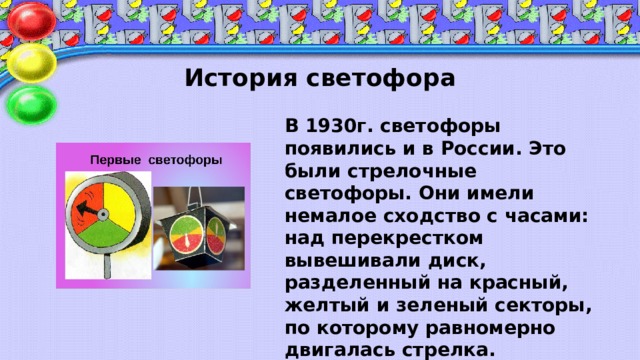 История светофора

Первые светофоры

В 1930г. светофоры появились и в России. Это были стрелочные светофоры. Они имели немалое сходство с часами: над перекрестком вывешивали диск, разделенный на красный, желтый и зеленый секторы, по которому равномерно двигалась стрелка.